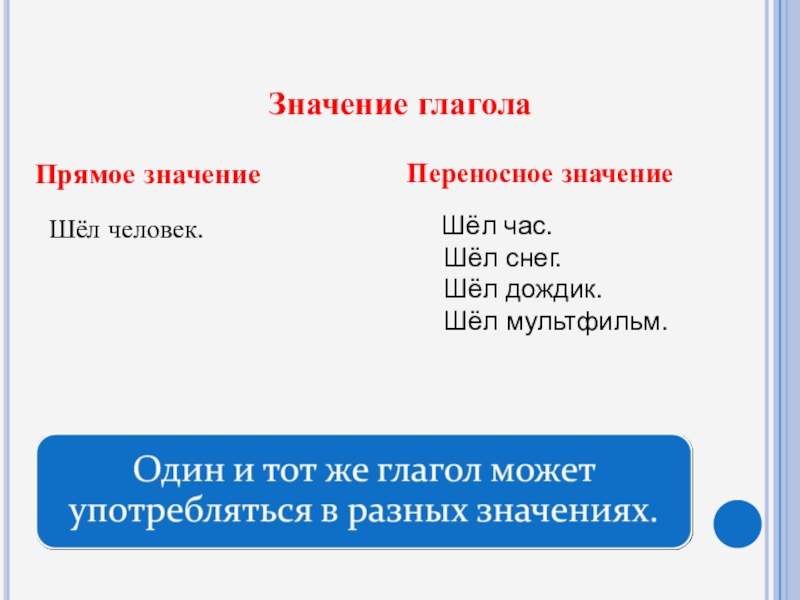 Значение глагола

Прямое значение

Шёл человек.

Переносное значение

Шёл час.
Шёл снег.
Шёл дождик.
Шёл мультфильм.

Один и тот же глагол может употребляться в разных значениях.